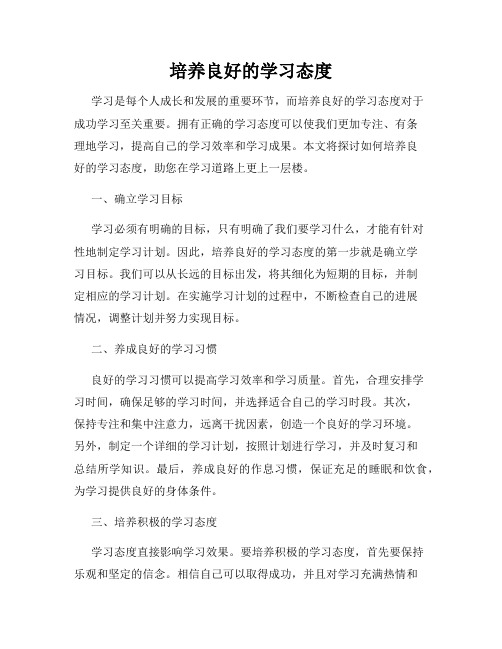 培养良好的学习态度

学习是每个人成长和发展的重要环节，而培养良好的学习态度对于成功学习至关重要。拥有正确的学习态度可以使我们更加专注、有条理地学习，提高自己的学习效率和学习成果。本文将探讨如何培养良好的学习态度，助您在学习道路上更上一层楼。

一、确立学习目标

学习必须有明确的目标，只有明确了我们要学习什么，才能有针对性地制定学习计划。因此，培养良好的学习态度的第一步就是确立学习目标。我们可以从长远的目标出发，将其细化为短期的目标，并制定相应的学习计划。在实施学习计划的过程中，不断检查自己的进展情况，调整计划并努力实现目标。

二、养成良好的学习习惯

良好的学习习惯可以提高学习效率和学习质量。首先，合理安排学习时间，确保足够的学习时间，并选择适合自己的学习时段。其次，保持专注和集中注意力，远离干扰因素，创造一个良好的学习环境。另外，制定一个详细的学习计划，按照计划进行学习，并及时复习和总结所学知识。最后，养成良好的作息习惯，保证充足的睡眠和饮食，为学习提供良好的身体条件。

三、培养积极的学习态度

学习态度直接影响学习效果。要培养积极的学习态度，首先要保持乐观和坚定的信念。相信自己可以取得成功，并且对学习充满热情和